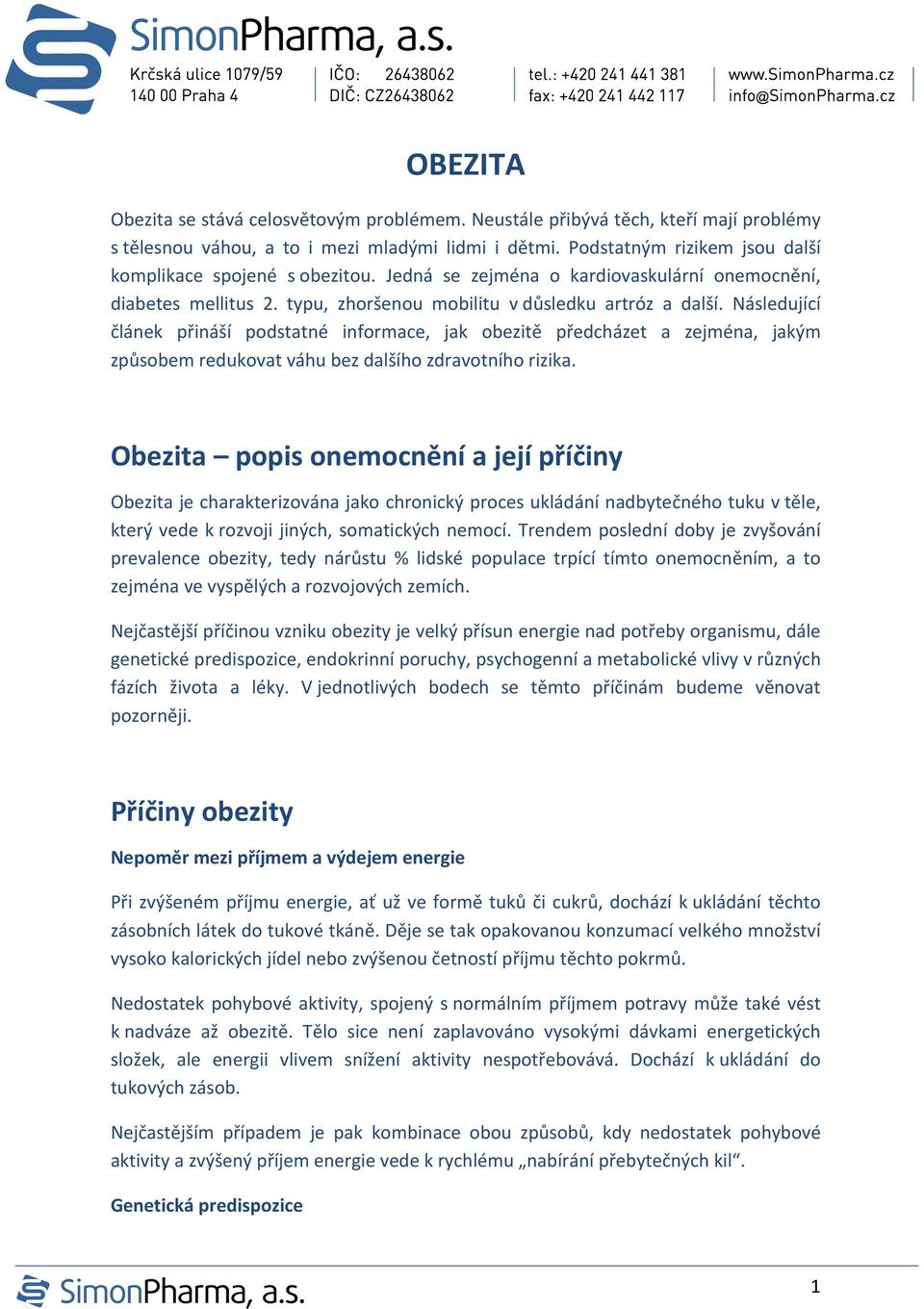 SimonPharma, a.s.
Krčská ulice 1079/59
140 00 Praha 4
IČO: 26438062
DIČ: CZ26438062
tel.: +420 241 441 381
fax: +420 241 442 117
www.SimonPharma.cz
info@SimonPharma.cz

OBEZITA

Obezita se stává celosvětovým problémem. Neustále přibývá těch, kteří mají problémy s tělesnou váhou, a to i mezi mladými lidmi i dětmi. Podstatným rizikem jsou další komplikace spojené s obezitou. Jedná se zejména o kardiovaskulární onemocnění, diabetes mellitus 2. typu, zhoršenou mobilitu v důsledku artróz a další. Následující článek přináší podstatné informace, jak obezitě předcházet a zejména, jakým způsobem redukovat váhu bez dalšího zdravotního rizika.

Obezita – popis onemocnění a její příčiny

Obezita je charakterizována jako chronický proces ukládání nadbytečného tuku v těle, který vede k rozvoji jiných, somatických nemocí. Trendem poslední doby je zvyšování prevalence obezity, tedy nárůstu % lidské populace trpící tímto onemocněním, a to zejména ve vyspělých a rozvojových zemích.

Nejčastější příčinou vzniku obezity je velký přísun energie nad potřeby organismu, dále genetické predispozice, endokrinní poruchy, psychogenní a metabolické vlivy v různých fázích života a léky. V jednotlivých bodech se těmto příčinám budeme věnovat pozorněji.

Příčiny obezity

Nepoměr mezi příjmem a výdejem energie

Při zvýšeném příjmu energie, ať už ve formě tuků či cukrů, dochází k ukládání těchto zásobních látek do tukové tkáně. Děje se tak opakovanou konzumací velkého množství vysoko kalorických jídel nebo zvýšenou četností příjmu těchto pokrmů.

Nedostatek pohybové aktivity, spojený s normálním příjmem potravy může také vést k nadváze až obezitě. Tělo sice není zaplavováno vysokými dávkami energetických složek, ale energii vlivem snížení aktivity nespotřebovává. Dochází k ukládání do tukových zásob.

Nejčastějším případem je pak kombinace obou způsobů, kdy nedostatek pohybové aktivity a zvýšený příjem energie vede k rychlému „nabírání přebytečných kil“.

Genetická predispozice

SimonPharma, a.s.
1